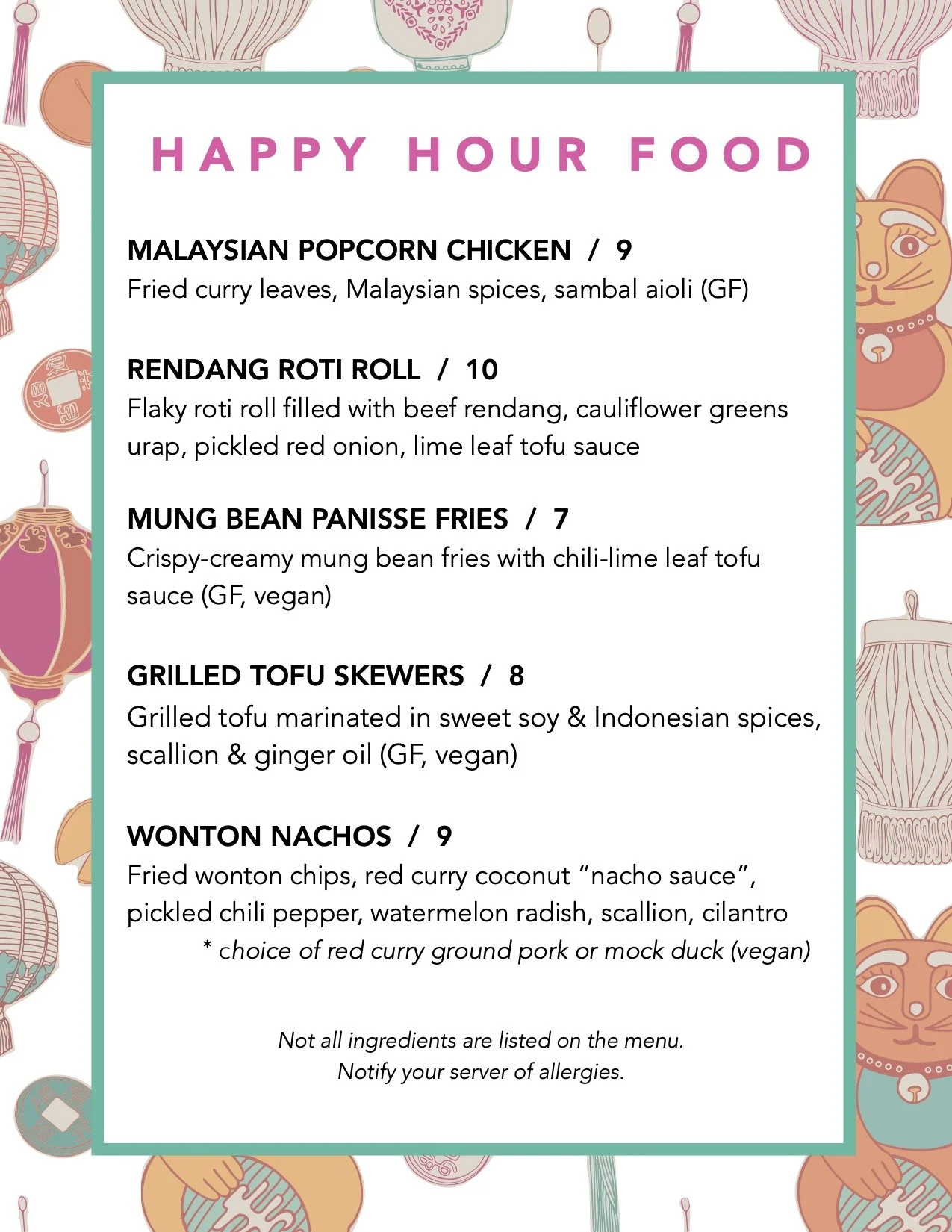 HAPPY HOUR FOOD

MALAYSIAN POPCORN CHICKEN / 9
Fried curry leaves, Malaysian spices, sambal aioli (GF)

RENDANG ROTI ROLL / 10
Flaky roti roll filled with beef rendang, cauliflower greens urap, pickled red onion, lime leaf tofu sauce

MUNG BEAN PANISSE FRIES / 7
Crispy-creamy mung bean fries with chili-lime leaf tofu sauce (GF, vegan)

GRILLED TOFU SKEWERS / 8
Grilled tofu marinated in sweet soy & Indonesian spices, scallion & ginger oil (GF, vegan)

WONTON NACHOS / 9
Fried wonton chips, red curry coconut “nacho sauce”, pickled chili pepper, watermelon radish, scallion, cilantro
* choice of red curry ground pork or mock duck (vegan)

Not all ingredients are listed on the menu.
Notify your server of allergies.